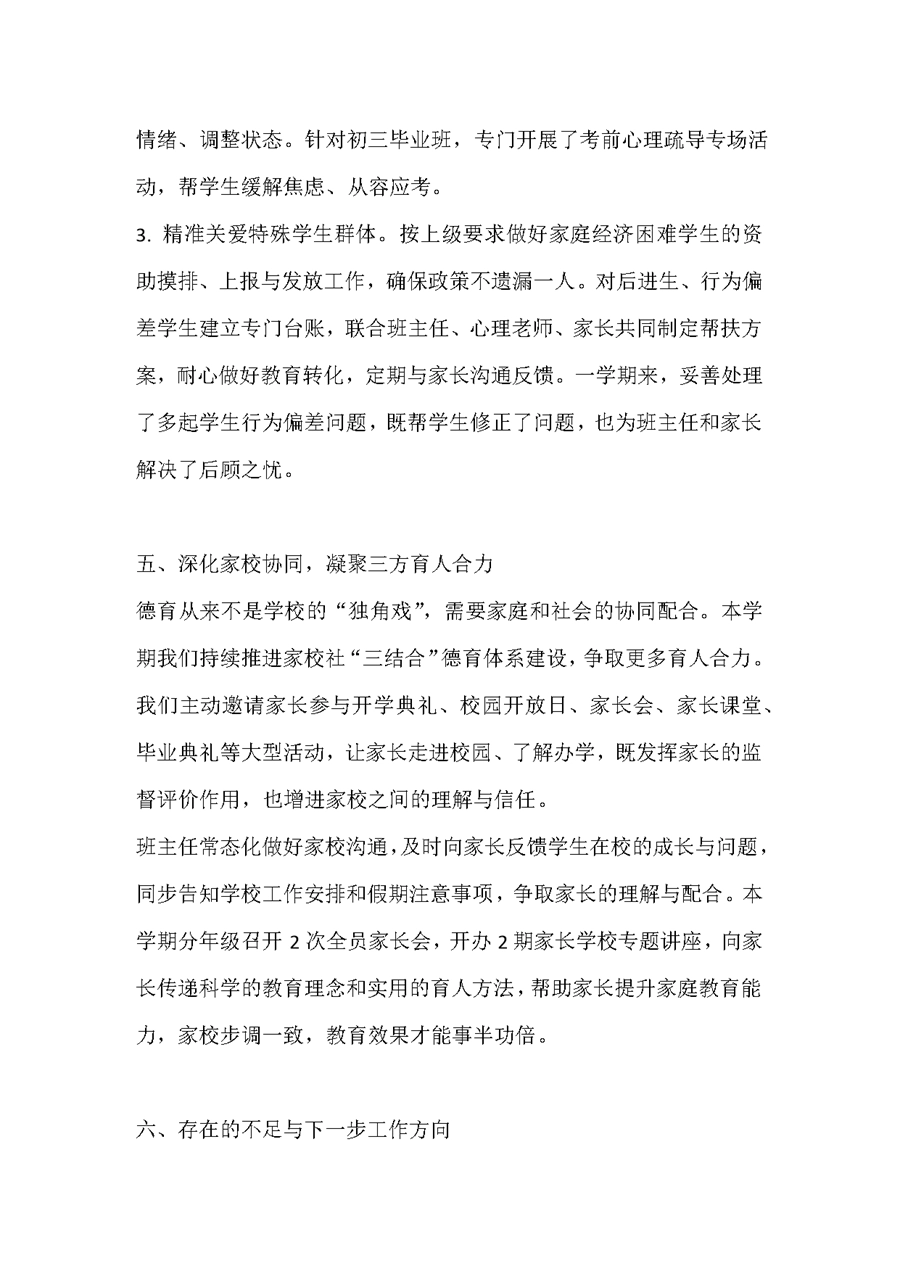 情绪、调整状态。针对初三毕业班，专门开展了考前心理疏导专场活动，帮学生缓解焦虑、从容应考。

3. 精准关爱特殊学生群体。按上级要求做好家庭经济困难学生的资助摸排、上报与发放工作，确保政策不遗漏一人。对后进生、行为偏差学生建立专门台账，联合班主任、心理老师、家长共同制定帮扶方案，耐心做好教育转化，定期与家长沟通反馈。一学期来，妥善处理了多起学生行为偏差问题，既帮学生修正了问题，也为班主任和家长解决了后顾之忧。

五、深化家校协同，凝聚三方育人合力

德育从来不是学校的“独角戏”，需要家庭和社会的协同配合。本学期我们持续推进家校社“三结合”德育体系建设，争取更多育人合力。我们主动邀请家长参与开学典礼、校园开放日、家长会、家长课堂、毕业典礼等大型活动，让家长走进校园、了解办学，既发挥家长的监督评价作用，也增进家校之间的理解与信任。

班主任常态化做好家校沟通，及时向家长反馈学生在校的成长与问题，同步告知学校工作安排和假期注意事项，争取家长的理解与配合。本学期分年级召开 2 次全员家长会，开办 2 期家长学校专题讲座，向家长传递科学的教育理念和实用的育人方法，帮助家长提升家庭教育能力，家校步调一致，教育效果才能事半功倍。

六、存在的不足与下一步工作方向